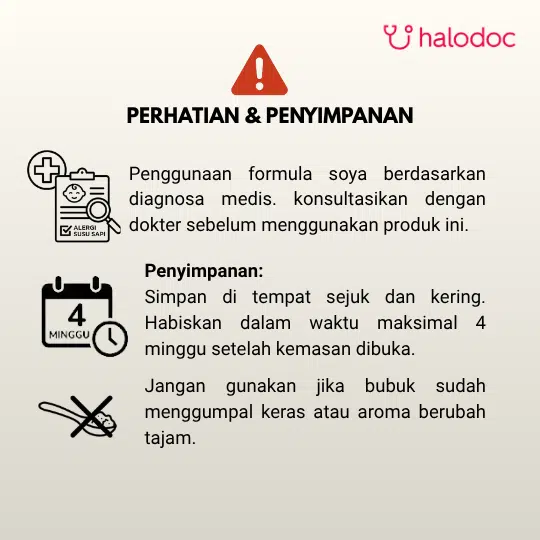 halodoc

PERHATIAN & PENYIMPANAN

ALERGI SUSU SAPI

Penggunaan formula soya berdasarkan diagnosa medis. konsultasikan dengan dokter sebelum menggunakan produk ini.

4
MINGGU

Penyimpanan:
Simpan di tempat sejuk dan kering. Habiskan dalam waktu maksimal 4 minggu setelah kemasan dibuka.

Jangan gunakan jika bubuk sudah menggumpal keras atau aroma berubah tajam.